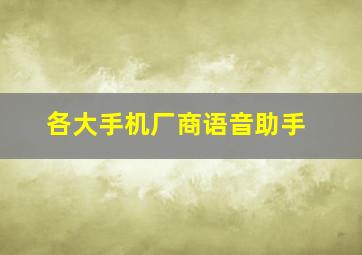 各大手机厂商语音助手